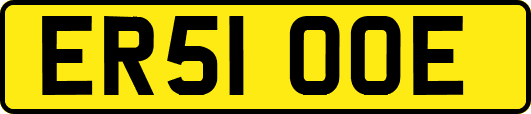 ER51 OOE